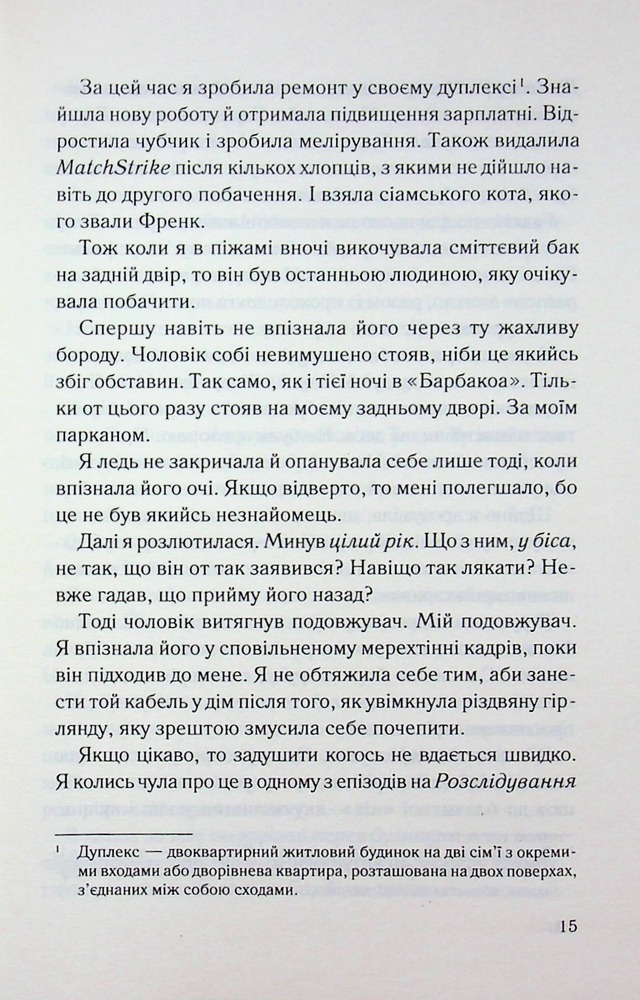 За цей час я зробила ремонт у своєму дуплексі$^{1}$. Знайшла нову роботу й отримала підвищення зарплатні. Відростила чубчик і зробила мелірування. Також видалила MatchStrike після кількох хлопців, з якими не дійшло навіть до другого побачення. І взяла сіамського кота, якого звали Френк.

Тож коли я в піжамі вночі викочувала сміттєвий бак на задній двір, то він був останньою людиною, яку очікувала побачити.

Спершу навіть не впізнала його через ту жахливу бороду. Чоловік собі невимушено стояв, ніби це якийсь збіг обставин. Так само, як і тієї ночі в «Барбакоа». Тільки от цього разу стояв на моєму задньому дворі. За моїм парканом.

Я ледь не закричала й опанувала себе лише тоді, коли впізнала його очі. Якщо відверто, то мені полегшало, бо це не був якийсь незнайомець.

Далі я розлютилася. Минув цілий рік. Що з ним, у біса, не так, що він от так заявився? Навіщо так лякати? Невже гадав, що прийму його назад?

Тоді чоловік витягнув подовжувач. Мій подовжувач. Я впізнала його у сповільненому мерехтінні кадрів, поки він підходив до мене. Я не обтяжила себе тим, аби занести той кабель у дім після того, як увімкнула різдвяну гірлянду, яку зрештою змусила себе почепити.

Якщо цікаво, то задушити когось не вдається швидко. Я колись чула про це в одному з епізодів на Розслідування

$^{1}$ Дуплекс — двоквартирний житловий будинок на дві сім'ї з окремими входами або дворівнева квартира, розташована на двох поверхах, з'єднаних між собою сходами.

15